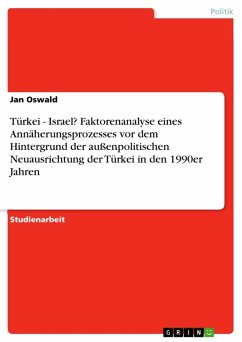 Politik

Jan Oswald

Türkei - Israel? Faktorenanalyse eines Annäherungsprozesses vor dem Hintergrund der außenpolitischen Neuausrichtung der Türkei in den 1990er Jahren

Studienarbeit

GRIN